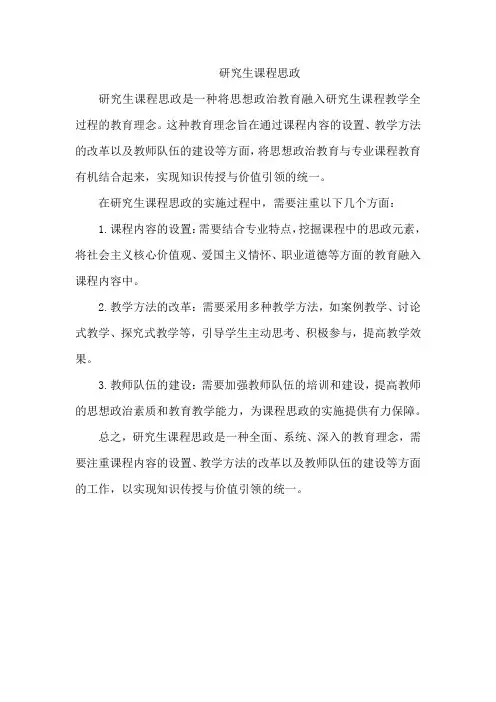 研究生课程思政

研究生课程思政是一种将思想政治教育融入研究生课程教学全过程的教育理念。这种教育理念旨在通过课程内容的设置、教学方法的改革以及教师队伍的建设等方面，将思想政治教育与专业课程教育有机结合起来，实现知识传授与价值引领的统一。

在研究生课程思政的实施过程中，需要注重以下几个方面：

1. 课程内容的设置：需要结合专业特点，挖掘课程中的思政元素，将社会主义核心价值观、爱国主义情怀、职业道德等方面的教育融入课程内容中。

2. 教学方法的改革：需要采用多种教学方法，如案例教学、讨论式教学、探究式教学等，引导学生主动思考、积极参与，提高教学效果。

3. 教师队伍的建设：需要加强教师队伍的培训和建设，提高教师的思想政治素质和教育教学能力，为课程思政的实施提供有力保障。

总之，研究生课程思政是一种全面、系统、深入的教育理念，需要注重课程内容的设置、教学方法的改革以及教师队伍的建设等方面的工作，以实现知识传授与价值引领的统一。